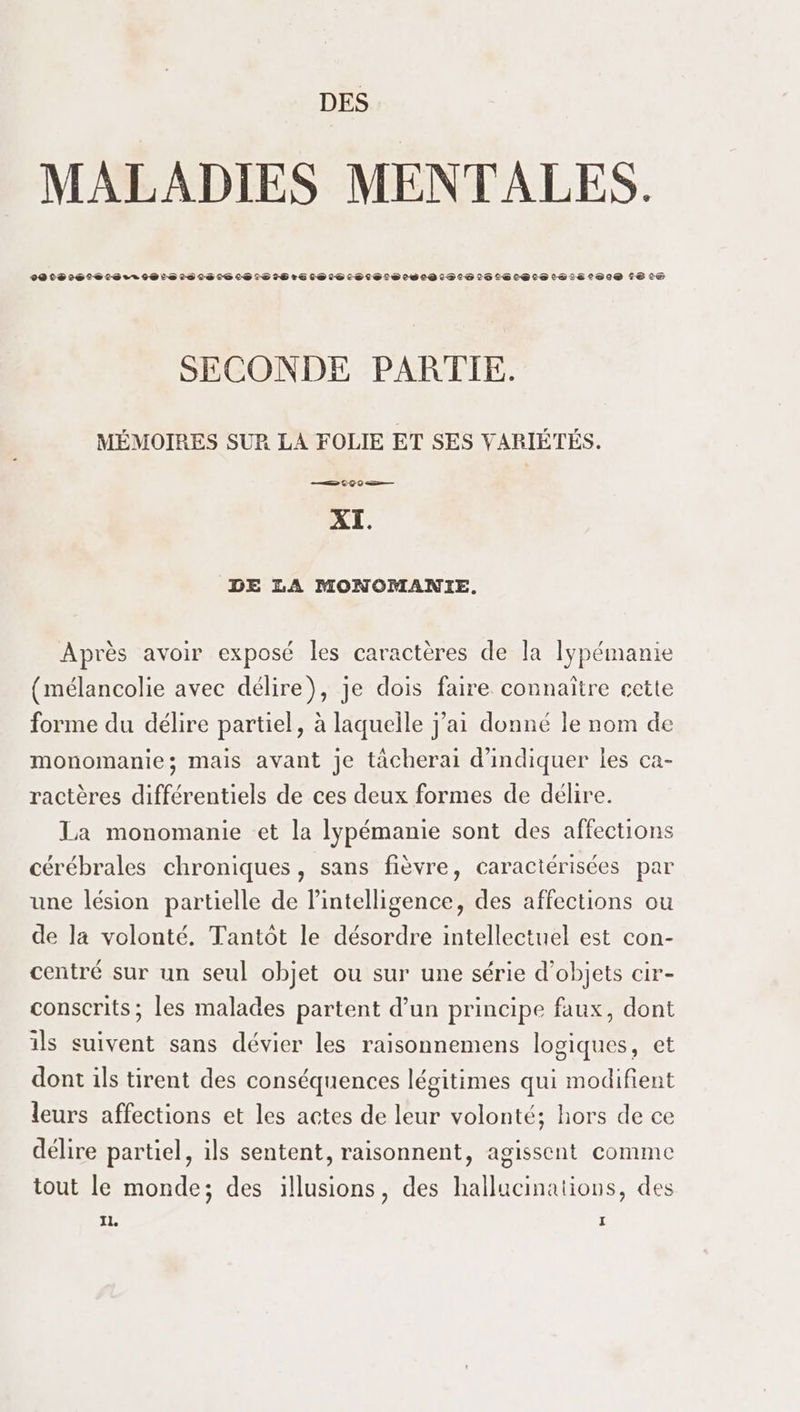 DES

MALADIES MENTALES.

SECONDE PARTIE.

MÉMOIRES SUR LA FOLIE ET SES VARIÉTÉS.

XI.

DE LA MONOMANIE.

Après avoir exposé les caractères de la lypémanie (mélancolie avec délire), je dois faire connaître cette forme du délire partiel, à laquelle j'ai donné le nom de monomanie; mais avant je tâcherai d'indiquer les caractères différentiels de ces deux formes de délire.

La monomanie et la lypémanie sont des affections cérébrales chroniques, sans fièvre, caractérisées par une lésion partielle de l'intelligence, des affections ou de la volonté. Tantôt le désordre intellectuel est concentré sur un seul objet ou sur une série d'objets circonscrits; les malades partent d'un principe faux, dont ils suivent sans dévier les raisonnemens logiques, et dont ils tirent des conséquences légitimes qui modifient leurs affections et les actes de leur volonté; hors de ce délire partiel, ils sentent, raisonnent, agissent comme tout le monde; des illusions, des hallucinations, des

II. 1